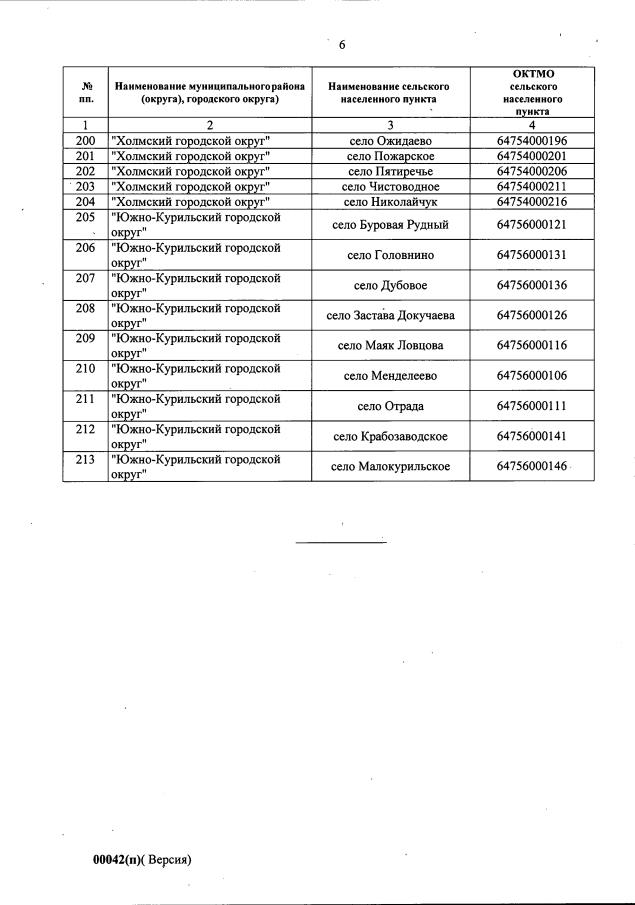 6

| № пп. | Наименование муниципальногорайона (округа), городского округа) | Наименование сельского населенного пункта | ОКТМО сельского населенного пункта |
|---|---|---|---|
| 1 | 2 | 3 | 4 |
| 200 | "Холмский городской округ" | село Ожидаево | 64754000196 |
| 201 | "Холмский городской округ" | село Пожарское | 64754000201 |
| 202 | "Холмский городской округ" | село Пятиречье | 64754000206 |
| 203 | "Холмский городской округ" | село Чистоводное | 64754000211 |
| 204 | "Холмский городской округ" | село Николайчук | 64754000216 |
| 205 | "Южно-Курильский городской округ" | село Буровая Рудный | 64756000121 |
| 206 | "Южно-Курильский городской округ" | село Головнино | 64756000131 |
| 207 | "Южно-Курильский городской округ" | село Дубовое | 64756000136 |
| 208 | "Южно-Курильский городской округ" | село Застава Докучаева | 64756000126 |
| 209 | "Южно-Курильский городской округ" | село Маяк Ловцова | 64756000116 |
| 210 | "Южно-Курильский городской округ" | село Менделеево | 64756000106 |
| 211 | "Южно-Курильский городской округ" | село Отрада | 64756000111 |
| 212 | "Южно-Курильский городской округ" | село Крабозаводское | 64756000141 |
| 213 | "Южно-Курильский городской округ" | село Малокурильское | 64756000146 |

00042(п)( Версия)